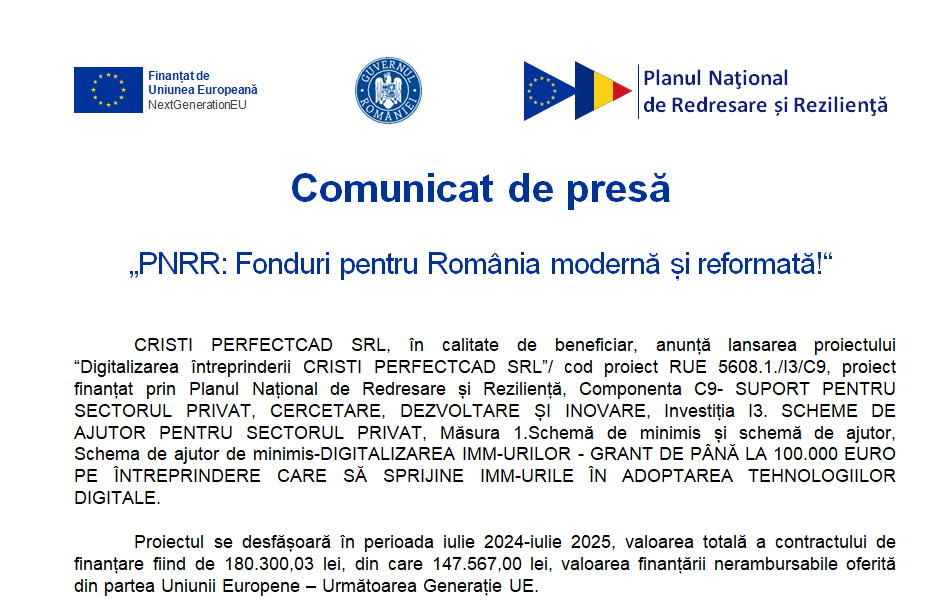 Finanțat de
Uniunea Europeană
NextGenerationEU

GUVERNUL ROMÂNIEI

Planul Național
de Redresare și Reziliență

Comunicat de presă

„PNRR: Fonduri pentru România modernă și reformată!“

CRISTI PERFECTCAD SRL, în calitate de beneficiar, anunță lansarea proiectului “Digitalizarea întreprinderii CRISTI PERFECTCAD SRL”/ cod proiect RUE 5608.1./I3/C9, proiect finanțat prin Planul Național de Redresare și Reziliență, Componenta C9- SUPORT PENTRU SECTORUL PRIVAT, CERCETARE, DEZVOLTARE ȘI INOVARE, Investiția I3. SCHEME DE AJUTOR PENTRU SECTORUL PRIVAT, Măsura 1.Schemă de minimis și schemă de ajutor, Schema de ajutor de minimis-DIGITALIZAREA IMM-URILOR - GRANT DE PÂNĂ LA 100.000 EURO PE ÎNTREPRINDERE CARE SĂ SPRIJINE IMM-URILE ÎN ADOPTAREA TEHNOLOGIILOR DIGITALE.

Proiectul se desfășoară în perioada iulie 2024-iulie 2025, valoarea totală a contractului de finanțare fiind de 180.300,03 lei, din care 147.567,00 lei, valoarea finanțării nerambursabile oferită din partea Uniunii Europene – Următoarea Generație UE.